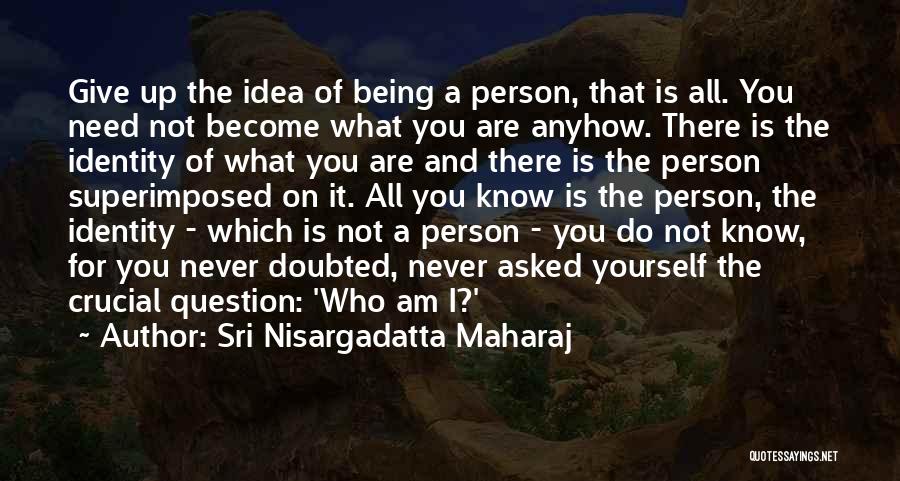 Give up the idea of being a person, that is all. You need not become what you are anyhow. There is the identity of what you are and there is the person superimposed on it. All you know is the person, the identity - which is not a person - you do not know, for you never doubted, never asked yourself the crucial question: 'Who am I?'

~ Author: Sri Nisargadatta Maharaj

QUOTESSAYINGS.NET